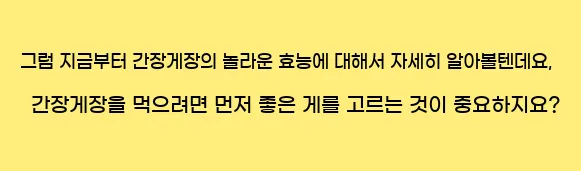 그럼 지금부터 간장게장의 놀라운 효능에 대해서 자세히 알아볼텐데요,

간장게장을 먹으려면 먼저 좋은 게를 고르는 것이 중요하지요?